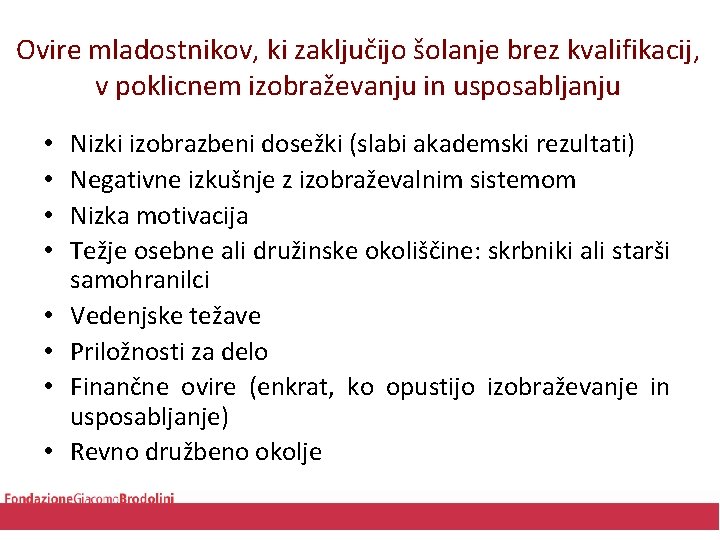 Ovire mladostnikov, ki zaključijo šolanje brez kvalifikacij, v poklicnem izobraževanju in usposabljanju

• Nizki izobrazbeni dosežki (slabi akademski rezultati)
• Negativne izkušnje z izobraževalnim sistemom
• Nizka motivacija
• Težje osebne ali družinske okoliščine: skrbniki ali starši samohranilci
• Vedenjske težave
• Priložnosti za delo
• Finančne ovire (enkrat, ko opustijo izobraževanje in usposabljanje)
• Revno družbeno okolje

FondazioneGiacomoBrodolini